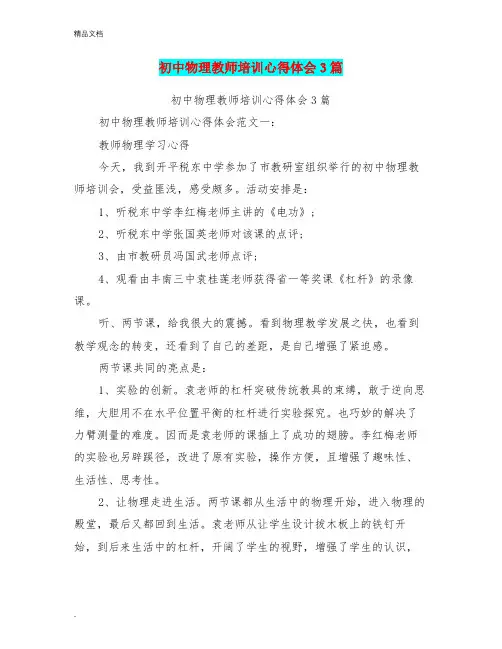 精品文档

初中物理教师培训心得体会3篇

初中物理教师培训心得体会3篇

初中物理教师培训心得体会范文一：

教师物理学习心得

今天，我到开平税东中学参加了市教研室组织举行的初中物理教师培训会，受益匪浅，感受颇多。活动安排是：

1、听税东中学李红梅老师主讲的《电功》；

2、听税东中学张国英老师对该课的点评；

3、由市教研员冯国武老师点评；

4、观看由丰南三中袁桂莲老师获得省一等奖课《杠杆》的录像课。

听、两节课，给我很大的震撼。看到物理教学发展之快，也看到教学观念的转变，还看到了自己的差距，是自己增强了紧迫感。

两节课共同的亮点是：

1、实验的创新。袁老师的杠杆突破传统教具的束缚，敢于逆向思维，大胆用不在水平位置平衡的杠杆进行实验探究。也巧妙的解决了力臂测量的难度。因而是袁老师的课插上了成功的翅膀。李红梅老师的实验也另辟蹊径，改进了原有实验，操作方便，且增强了趣味性、生活性、思考性。

2、让物理走进生活。两节课都从生活中的物理开始，进入物理的殿堂，最后又都回到生活。袁老师从让学生设计拔木板上的铁钉开始，到后来生活中的杠杆，开阔了学生的视野，增强了学生的认识，

.